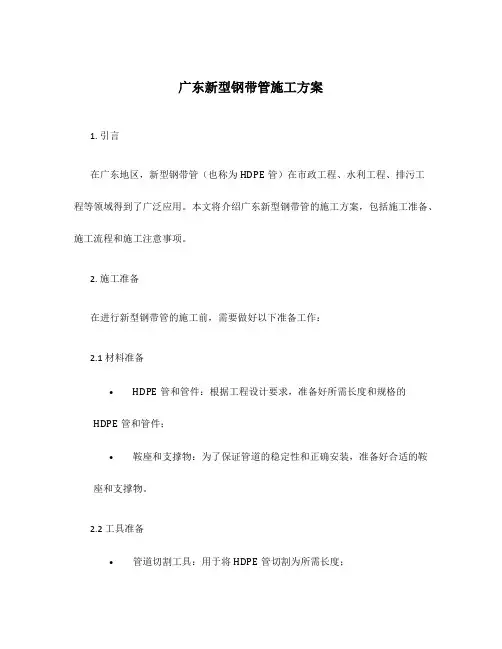 广东新型钢带管施工方案

1. 引言

在广东地区，新型钢带管（也称为 HDPE 管）在市政工程、水利工程、排污工程等领域得到了广泛应用。本文将介绍广东新型钢带管的施工方案，包括施工准备、施工流程和施工注意事项。

2. 施工准备

在进行新型钢带管的施工前，需要做好以下准备工作：

2.1 材料准备

• HDPE 管和管件：根据工程设计要求，准备好所需长度和规格的 HDPE 管和管件；

• 鞍座和支撑物：为了保证管道的稳定性和正确安装，准备好合适的鞍座和支撑物。

2.2 工具准备

• 管道切割工具：用于将 HDPE 管切割为所需长度；